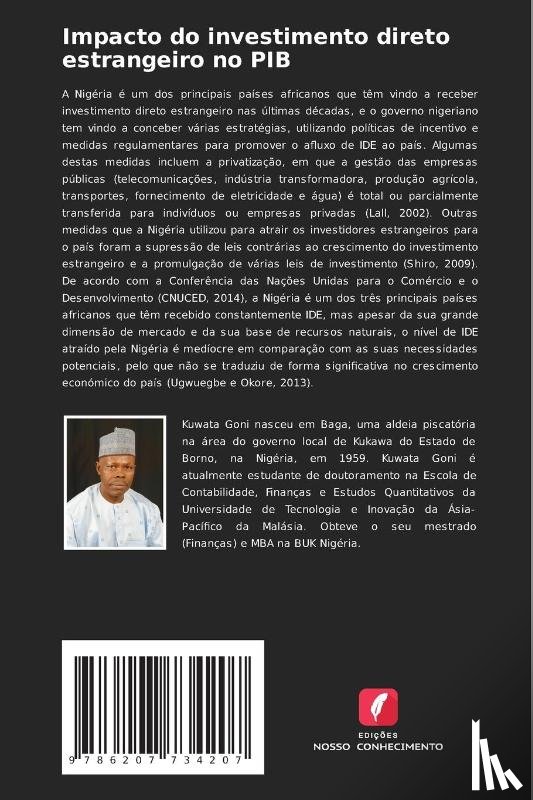 Impacto do investimento direto estrangeiro no PIB

A Nigéria é um dos principais países africanos que têm vindo a receber investimento direto estrangeiro nas últimas décadas, e o governo nigeriano tem vindo a conceber várias estratégias, utilizando políticas de incentivo e medidas regulamentares para promover o afluxo de IDE ao país. Algumas destas medidas incluem a privatização, em que a gestão das empresas públicas (telecomunicações, indústria transformadora, produção agrícola, transportes, fornecimento de eletricidade e água) é total ou parcialmente transferida para indivíduos ou empresas privadas (Lall, 2002). Outras medidas que a Nigéria utilizou para atrair os investidores estrangeiros para o país foram a supressão de leis contrárias ao crescimento do investimento estrangeiro e a promulgação de várias leis de investimento (Shiro, 2009). De acordo com a Conferência das Nações Unidas para o Comércio e o Desenvolvimento (CNUCED, 2014), a Nigéria é um dos três principais países africanos que têm recebido constantemente IDE, mas apesar da sua grande dimensão de mercado e da sua base de recursos naturais, o nível de IDE atraído pela Nigéria é medíocre em comparação com as suas necessidades potenciais, pelo que não se traduziu de forma significativa no crescimento económico do país (Ugwuegbe e Okore, 2013).

Kuwata Goni nasceu em Baga, uma aldeia piscatória na área do governo local de Kukawa do Estado de Borno, na Nigéria, em 1959. Kuwata Goni é atualmente estudante de doutoramento na Escola de Contabilidade, Finanças e Estudos Quantitativos da Universidade de Tecnologia e Inovação da Ásia-Pacífico da Malásia. Obteve o seu mestrado (Finanças) e MBA na BUK Nigéria.

9 786207 734207

EDIÇÕES
NOSSO CONHECIMENTO